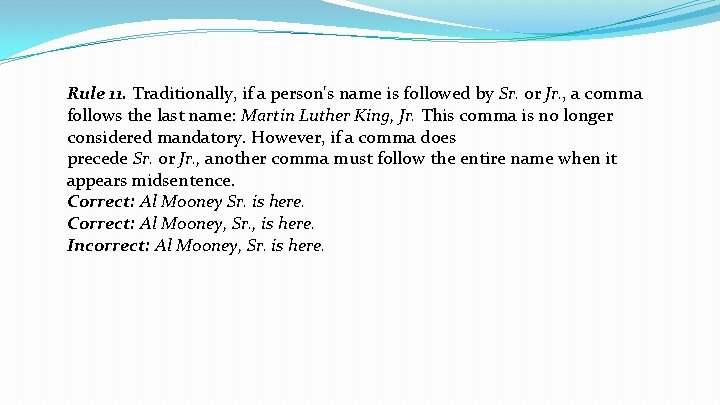 Rule 11. Traditionally, if a person's name is followed by Sr. or Jr., a comma follows the last name: Martin Luther King, Jr. This comma is no longer considered mandatory. However, if a comma does precede Sr. or Jr., another comma must follow the entire name when it appears midsentence.

Correct: Al Mooney Sr. is here.
Correct: Al Mooney, Sr., is here.
Incorrect: Al Mooney, Sr. is here.